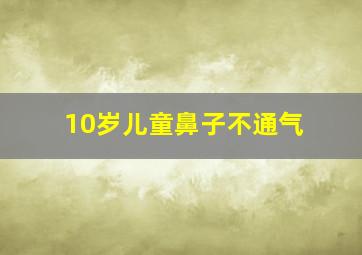 10岁儿童鼻子不通气